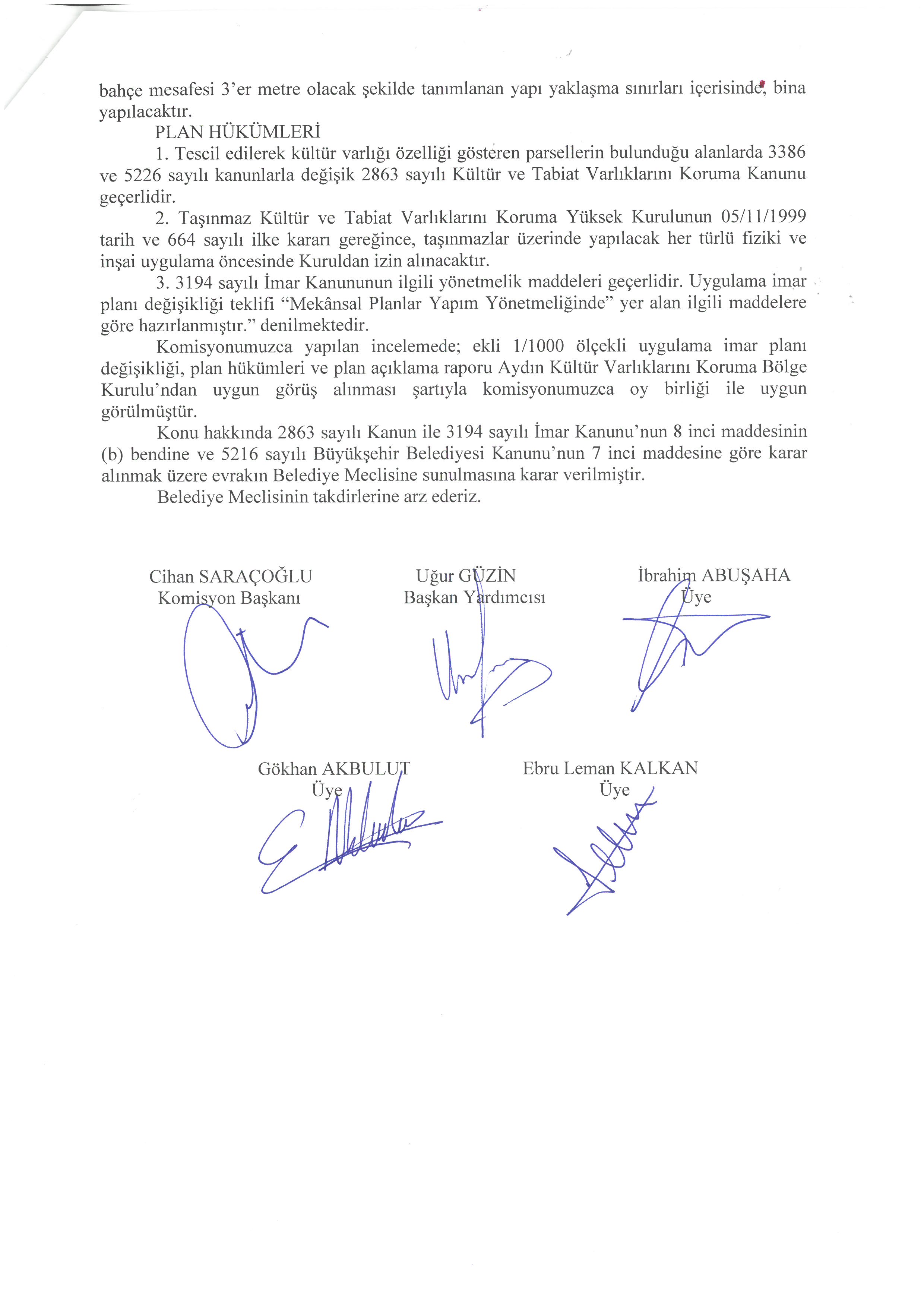 bahçe mesafesi 3'er metre olacak şekilde tanımlanan yapı yaklaşma sınırları içerisinde, bina yapılacaktır.

PLAN HÜKÜMLERİ

1. Tescil edilerek kültür varlığı özelliği gösteren parsellerin bulunduğu alanlarda 3386 ve 5226 sayılı kanunlarla değişik 2863 sayılı Kültür ve Tabiat Varlıklarını Koruma Kanunu geçerlidir.

2. Taşınmaz Kültür ve Tabiat Varlıklarını Koruma Yüksek Kurulunun 05/11/1999 tarih ve 664 sayılı ilke kararı gereğince, taşınmazlar üzerinde yapılacak her türlü fiziki ve inşai uygulama öncesinde Kuruldan izin alınacaktır.

3. 3194 sayılı İmar Kanununun ilgili yönetmelik maddeleri geçerlidir. Uygulama imar planı değişikliği teklifi "Mekânsal Planlar Yapım Yönetmeliğinde" yer alan ilgili maddelere göre hazırlanmıştır." denilmektedir.

Komisyonumuzca yapılan incelemede; ekli 1/1000 ölçekli uygulama imar planı değişikliği, plan hükümleri ve plan açıklama raporu Aydın Kültür Varlıklarını Koruma Bölge Kurulu'ndan uygun görüş alınması şartıyla komisyonumuzca oy birliği ile uygun görülmüştür.

Konu hakkında 2863 sayılı Kanun ile 3194 sayılı İmar Kanunu'nun 8 inci maddesinin (b) bendine ve 5216 sayılı Büyükşehir Belediyesi Kanunu'nun 7 inci maddesine göre karar alınmak üzere evrakın Belediye Meclisine sunulmasına karar verilmiştir.

Belediye Meclisinin takdirlerine arz ederiz.

Cihan SARAÇOĞLU
Komisyon Başkanı

Uğur GÜZİN
Başkan Yardımcısı

İbrahim ABUŞAHA
Üye

Gökhan AKBULUT
Üye

Ebru Leman KALKAN
Üye